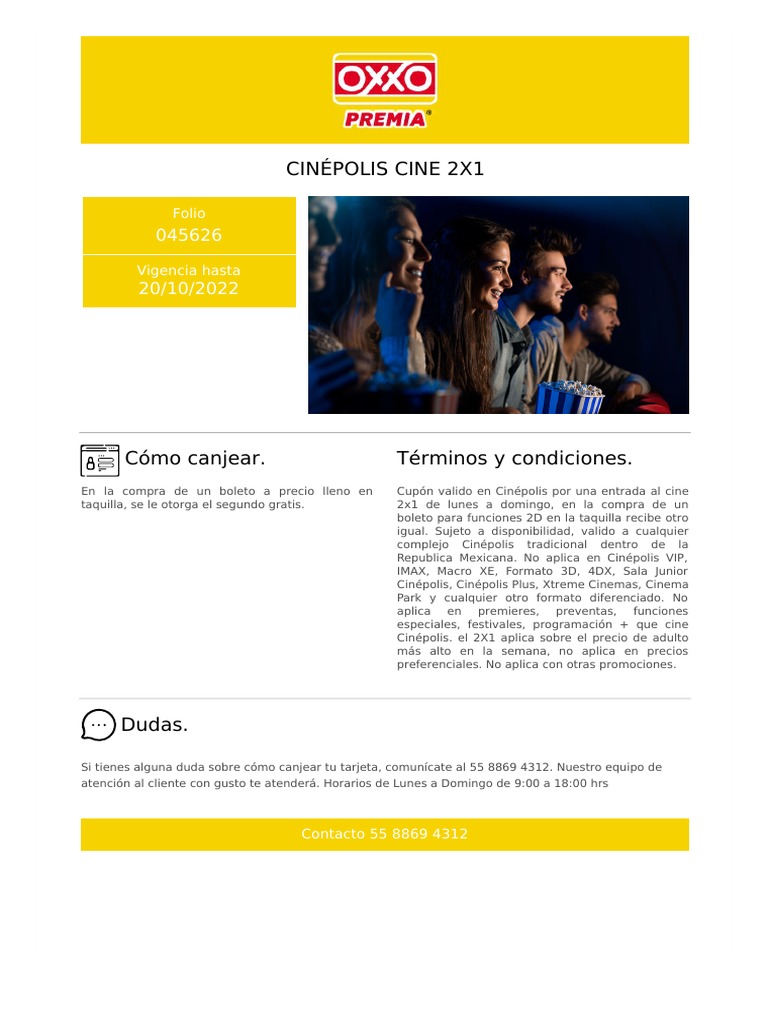 OXXO
PREMIA

CINÉPOLIS CINE 2X1

Folio
045626

Vigencia hasta
20/10/2022

Cómo canjear.

En la compra de un boleto a precio lleno en taquilla, se le otorga el segundo gratis.

Términos y condiciones.

Cupón valido en Cinépolis por una entrada al cine 2x1 de lunes a domingo, en la compra de un boleto para funciones 2D en la taquilla recibe otro igual. Sujeto a disponibilidad, valido a cualquier complejo Cinépolis tradicional dentro de la Republica Mexicana. No aplica en Cinépolis VIP, IMAX, Macro XE, Formato 3D, 4DX, Sala Junior Cinépolis, Cinépolis Plus, Xtreme Cinemas, Cinema Park y cualquier otro formato diferenciado. No aplica en premieres, preventas, funciones especiales, festivales, programación + que cine Cinépolis. el 2X1 aplica sobre el precio de adulto más alto en la semana, no aplica en precios preferenciales. No aplica con otras promociones.

Dudas.

Si tienes alguna duda sobre cómo canjear tu tarjeta, comunícate al 55 8869 4312. Nuestro equipo de atención al cliente con gusto te atenderá. Horarios de Lunes a Domingo de 9:00 a 18:00 hrs

Contacto 55 8869 4312